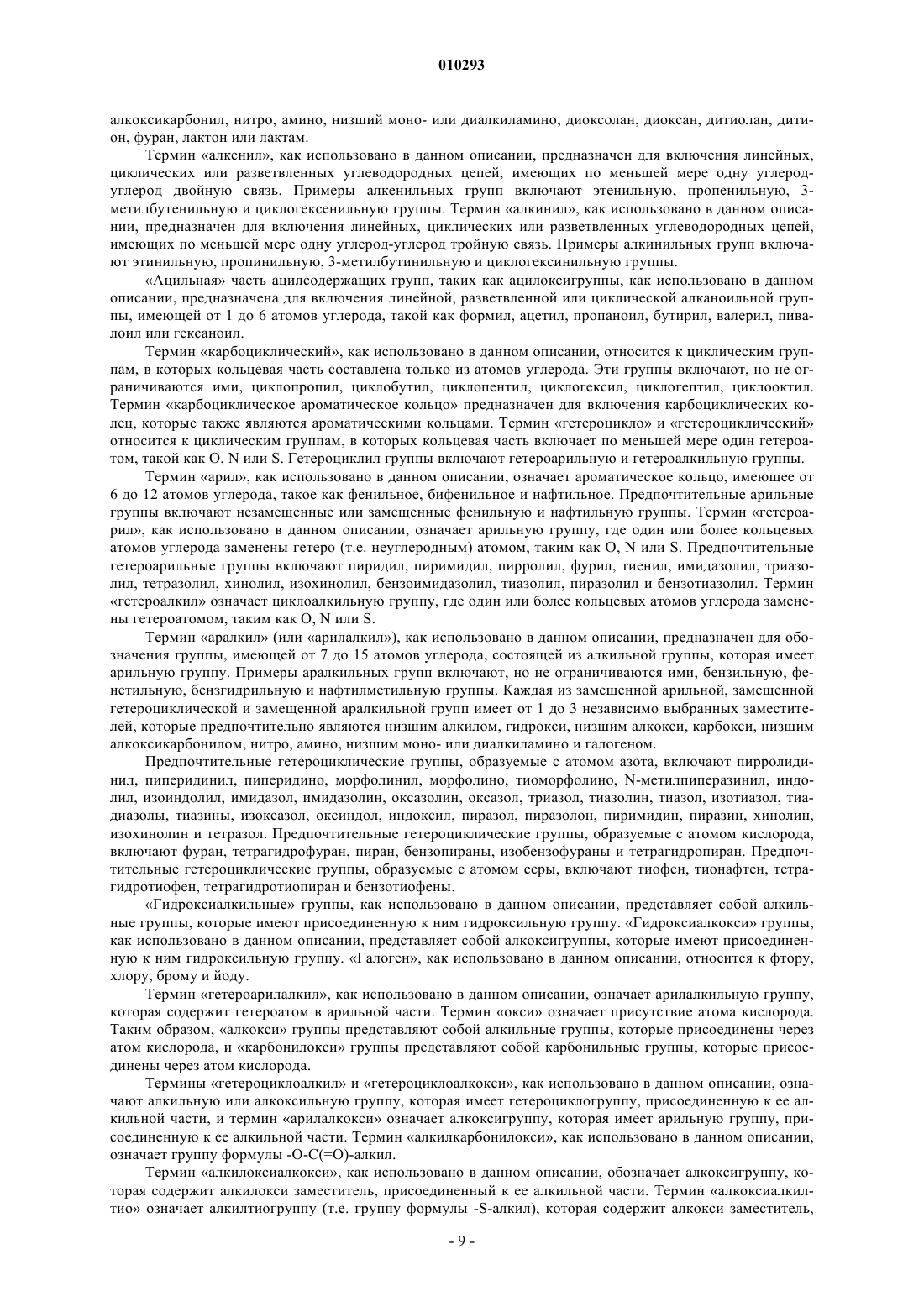 010293

алкоксикарбонил, нитро, амино, низший моно- или диалкиламино, диоксолан, диоксан, дитиолан, дитион, фуран, лактон или лактам.

Термин «алкенил», как использовано в данном описании, предназначен для включения линейных, циклических или разветвленных углеводородных цепей, имеющих по меньшей мере одну углерод-углерод двойную связь. Примеры алкенильных групп включают этенильную, пропенильную, 3-метилбутенильную и циклогексенильную группы. Термин «алкинил», как использовано в данном описании, предназначен для включения линейных, циклических или разветвленных углеводородных цепей, имеющих по меньшей мере одну углерод-углерод тройную связь. Примеры алкинильных групп включают этинильную, пропинильную, 3-метилбутинильную и циклогексинильную группы.

«Ацильная» часть ацилсодержащих групп, таких как ацилоксигруппы, как использовано в данном описании, предназначена для включения линейной, разветвленной или циклической алканоильной группы, имеющей от 1 до 6 атомов углерода, такой как формил, ацетил, пропаноил, бутирил, валерил, пивалоил или гексаноил.

Термин «карбоциклический», как использовано в данном описании, относится к циклическим группам, в которых кольцевая часть составлена только из атомов углерода. Эти группы включают, но не ограничиваются ими, циклопропил, циклобутил, циклопентил, циклогексил, циклогептил, циклооктил. Термин «карбоциклическое ароматическое кольцо» предназначен для включения карбоциклических колец, которые также являются ароматическими кольцами. Термин «гетероцикло» и «гетероциклический» относится к циклическим группам, в которых кольцевая часть включает по меньшей мере один гетероатом, такой как O, N или S. Гетероциклил группы включают гетероарильную и гетероалкильную группы.

Термин «арил», как использовано в данном описании, означает ароматическое кольцо, имеющее от 6 до 12 атомов углерода, такое как фенильное, бифенильное и нафтильное. Предпочтительные арильные группы включают незамещенные или замещенные фенильную и нафтильную группы. Термин «гетероарил», как использовано в данном описании, означает арильную группу, где один или более кольцевых атомов углерода заменены гетеро (т.е. неуглеродным) атомом, таким как O, N или S. Предпочтительные гетероарильные группы включают пиридил, пиримидил, пирролил, фурил, тиенил, имидазолил, триазолил, тетразолил, хинолил, изохинолил, бензоимидазолил, тиазолил, пиразолил и бензотиазолил. Термин «гетероалкил» означает циклоалкильную группу, где один или более кольцевых атомов углерода заменены гетероатомом, таким как O, N или S.

Термин «аралкил» (или «арилалкил»), как использовано в данном описании, предназначен для обозначения группы, имеющей от 7 до 15 атомов углерода, состоящей из алкильной группы, которая имеет арильную группу. Примеры аралкильных групп включают, но не ограничиваются ими, бензильную, фенетильную, бензгидрильную и нафтилметильную группы. Каждая из замещенной арильной, замещенной гетероциклической и замещенной аралкильной групп имеет от 1 до 3 независимо выбранных заместителей, которые предпочтительно являются низшим алкилом, гидрокси, низшим алкокси, карбокси, низшим алкоксикарбонилом, нитро, амино, низшим моно- или диалкиламино и галогеном.

Предпочтительные гетероциклические группы, образуемые с атомом азота, включают пирролидинил, пиперидинил, пиперидино, морфолинил, морфолино, тиоморфолино, N-метилпиперазинил, индолил, изоиндолил, имидазол, имидазолин, оксазолин, оксазол, триазол, тиазолин, тиазол, изотиазол, тиадиазолы, тиазины, изоксазол, оксиндол, индоксил, пиразол, пиразолон, пиримидин, пиразин, хинолин, изохинолин и тетразол. Предпочтительные гетероциклические группы, образуемые с атомом кислорода, включают фуран, тетрагидрофуран, пиран, бензопираны, изобензофураны и тетрагидропиран. Предпочтительные гетероциклические группы, образуемые с атомом серы, включают тиофен, тионафтен, тетрагидротиофен, тетрагидротиопиран и бензотиофены.

«Гидроксиалкильные» группы, как использовано в данном описании, представляет собой алкильные группы, которые имеют присоединенную к ним гидроксильную группу. «Гидроксиалкокси» группы, как использовано в данном описании, представляет собой алкоксигруппы, которые имеют присоединенную к ним гидроксильную группу. «Галоген», как использовано в данном описании, относится к фтору, хлору, брому и йоду.

Термин «гетероарилалкил», как использовано в данном описании, означает арилалкильную группу, которая содержит гетероатом в арильной части. Термин «окси» означает присутствие атома кислорода. Таким образом, «алкокси» группы представляют собой алкильные группы, которые присоединены через атом кислорода, и «карбонилокси» группы представляют собой карбонильные группы, которые присоединены через атом кислорода.

Термины «гетероциклоалкил» и «гетероциклоалкокси», как использовано в данном описании, означают алкильную или алкоксильную группу, которая имеет гетероциклогруппу, присоединенную к ее алкильной части, и термин «арилалкокси» означает алкоксигруппу, которая имеет арильную группу, присоединенную к ее алкильной части. Термин «алкилкарбонилокси», как использовано в данном описании, означает группу формулы -O-C(=O)-алкил.

Термин «алкилоксиалкокси», как использовано в данном описании, обозначает алкоксигруппу, которая содержит алкилокси заместитель, присоединенный к ее алкильной части. Термин «алкоксиалкилтио» означает алкилтиогруппу (т.е. группу формулы -S-алкил), которая содержит алкокси заместитель,

- 9 -